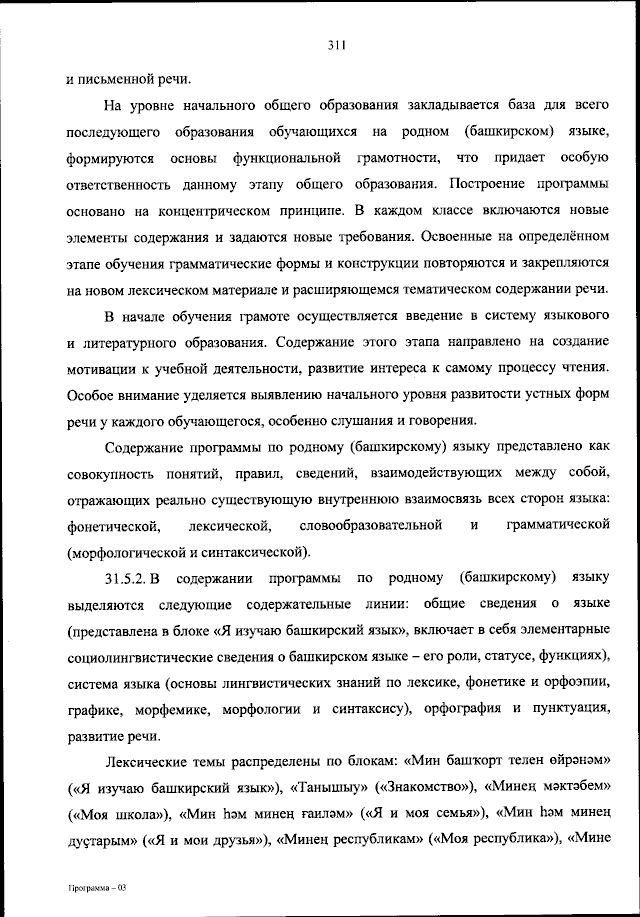 311

и письменной речи.

На уровне начального общего образования закладывается база для всего последующего образования обучающихся на родном (башкирском) языке, формируются основы функциональной грамотности, что придает особую ответственность данному этапу общего образования. Построение программы основано на концентрическом принципе. В каждом классе включаются новые элементы содержания и задаются новые требования. Освоенные на определённом этапе обучения грамматические формы и конструкции повторяются и закрепляются на новом лексическом материале и расширяющемся тематическом содержании речи.

В начале обучения грамоте осуществляется введение в систему языкового и литературного образования. Содержание этого этапа направлено на создание мотивации к учебной деятельности, развитие интереса к самому процессу чтения. Особое внимание уделяется выявлению начального уровня развитости устных форм речи у каждого обучающегося, особенно слушания и говорения.

Содержание программы по родному (башкирскому) языку представлено как совокупность понятий, правил, сведений, взаимодействующих между собой, отражающих реально существующую внутреннюю взаимосвязь всех сторон языка: фонетической, лексической, словообразовательной и грамматической (морфологической и синтаксической).

31.5.2. В содержании программы по родному (башкирскому) языку выделяются следующие содержательные линии: общие сведения о языке (представлена в блоке «Я изучаю башкирский язык», включает в себя элементарные социолингвистические сведения о башкирском языке – его роли, статусе, функциях), система языка (основы лингвистических знаний по лексике, фонетике и орфоэпии, графике, морфемике, морфологии и синтаксису), орфография и пунктуация, развитие речи.

Лексические темы распределены по блокам: «Мин башҡорт телен өйрәнәм» («Я изучаю башкирский язык»), «Танышыу» («Знакомство»), «Минең мәктәбем» («Моя школа»), «Мин һәм минең ғаиләм» («Я и моя семья»), «Мин һәм минең дуҫтарым» («Я и мои друзья»), «Минең республикам» («Моя республика»), «Мине

Программа – 03